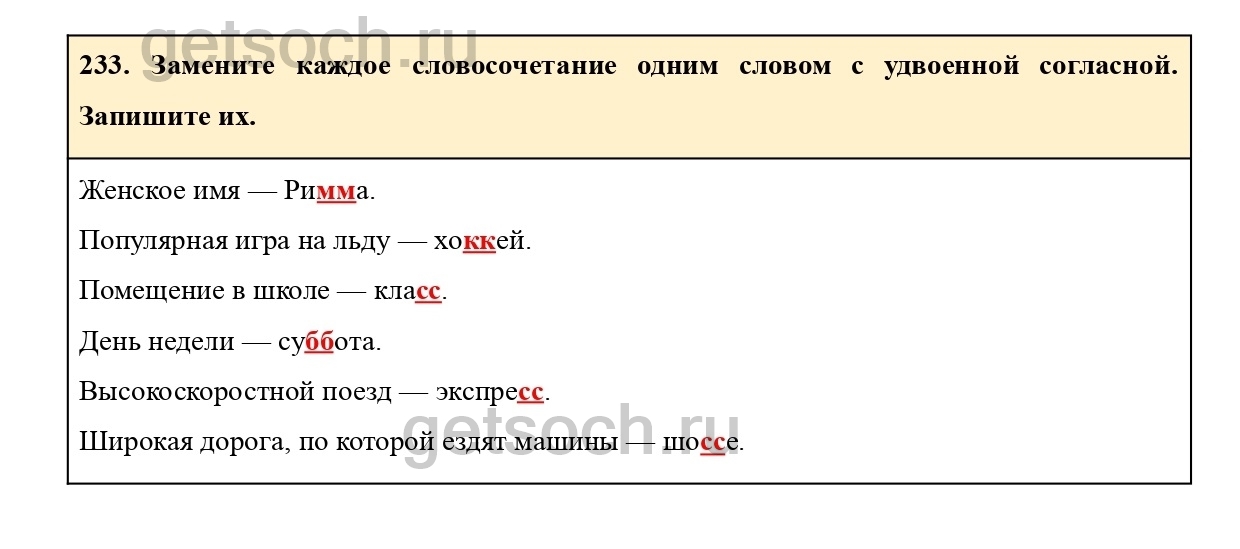 233. Замените каждое словосочетание одним словом с удвоенной согласной. Запишите их.

Женское имя — Римма.

Популярная игра на льду — хоккей.

Помещение в школе — класс.

День недели — суббота.

Высокоскоростной поезд — экспресс.

Широкая дорога, по которой ездят машины — шоссе.

getsoch.ru